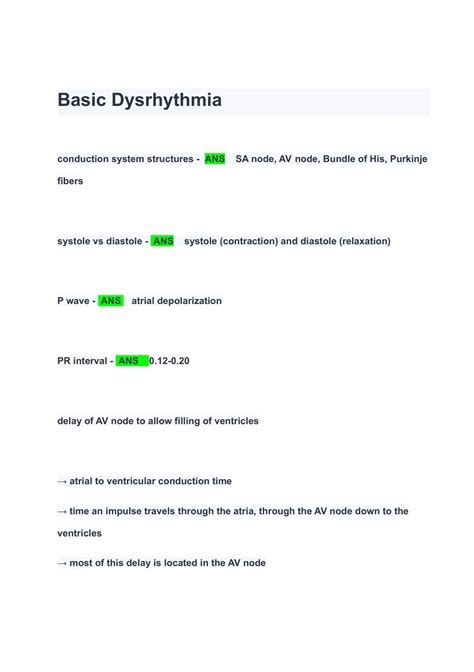 Basic Dysrhythmia

conduction system structures - ANS SA node, AV node, Bundle of His, Purkinje fibers

systole vs diastole - ANS systole (contraction) and diastole (relaxation)

P wave - ANS atrial depolarization

PR interval - ANS 0.12-0.20

delay of AV node to allow filling of ventricles

→ atrial to ventricular conduction time

→ time an impulse travels through the atria, through the AV node down to the ventricles

→ most of this delay is located in the AV node